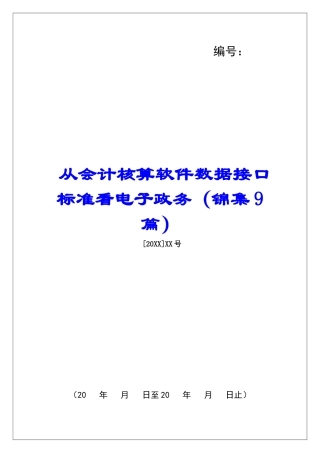 编号：

从会计核算软件数据接口标准看电子政务（锦集9篇）

[20XX]XX号

（20　年　月　日至20　年　月　日止）